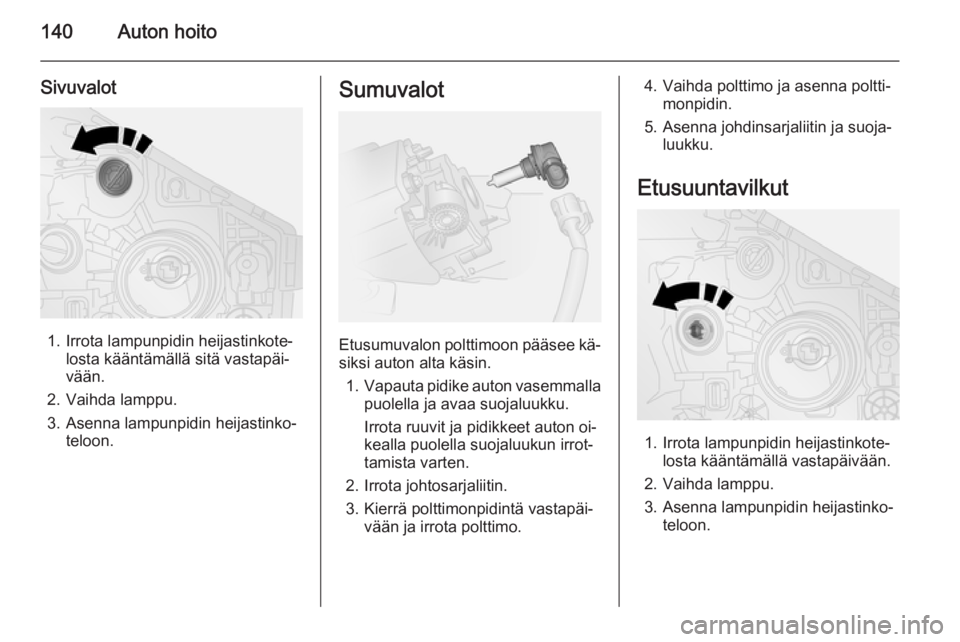 140 Auton hoito

Sivuvalot

1. Irrota lampunpidin heijastinkotelosta kääntämällä sitä vastapäivään.
2. Vaihda lamppu.
3. Asenna lampunpidin heijastinkoteloon.

Sumuvalot

Etusumuvalon polttimoon pääsee käsiksi auton alta käsin.
1. Vapauta pidike auton vasemmalla puolella ja avaa suojaluukku.
Irrota ruuvit ja pidikkeet auton oikealla puolella suojaluukun irrottamista varten.
2. Irrota johtosarjaliitin.
3. Kierrä polttimonpidintä vastapäivään ja irrota polttimo.
4. Vaihda polttimo ja asenna polttimonpidin.
5. Asenna johdinsarjaliitin ja suojaluukku.

Etusuuntavilkut

1. Irrota lampunpidin heijastinkotelosta kääntämällä vastapäivään.
2. Vaihda lamppu.
3. Asenna lampunpidin heijastinkoteloon.

carmanualsonline.info